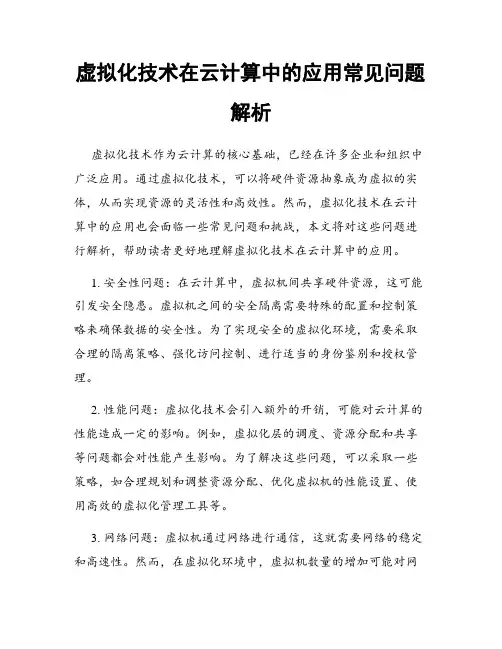 虚拟化技术在云计算中的应用常见问题解析

虚拟化技术作为云计算的核心基础，已经在许多企业和组织中广泛应用。通过虚拟化技术，可以将硬件资源抽象成为虚拟的实体，从而实现资源的灵活性和高效性。然而，虚拟化技术在云计算中的应用也会面临一些常见问题和挑战，本文将对这些问题进行解析，帮助读者更好地理解虚拟化技术在云计算中的应用。

1. 安全性问题：在云计算中，虚拟机间共享硬件资源，这可能引发安全隐患。虚拟机之间的安全隔离需要特殊的配置和控制策略来确保数据的安全性。为了实现安全的虚拟化环境，需要采取合理的隔离策略、强化访问控制、进行适当的身份鉴别和授权管理。

2. 性能问题：虚拟化技术会引入额外的开销，可能对云计算的性能造成一定的影响。例如，虚拟化层的调度、资源分配和共享等问题都会对性能产生影响。为了解决这些问题，可以采取一些策略，如合理规划和调整资源分配、优化虚拟机的性能设置、使用高效的虚拟化管理工具等。

3. 网络问题：虚拟机通过网络进行通信，这就需要网络的稳定和高速性。然而，在虚拟化环境中，虚拟机数量的增加可能对网